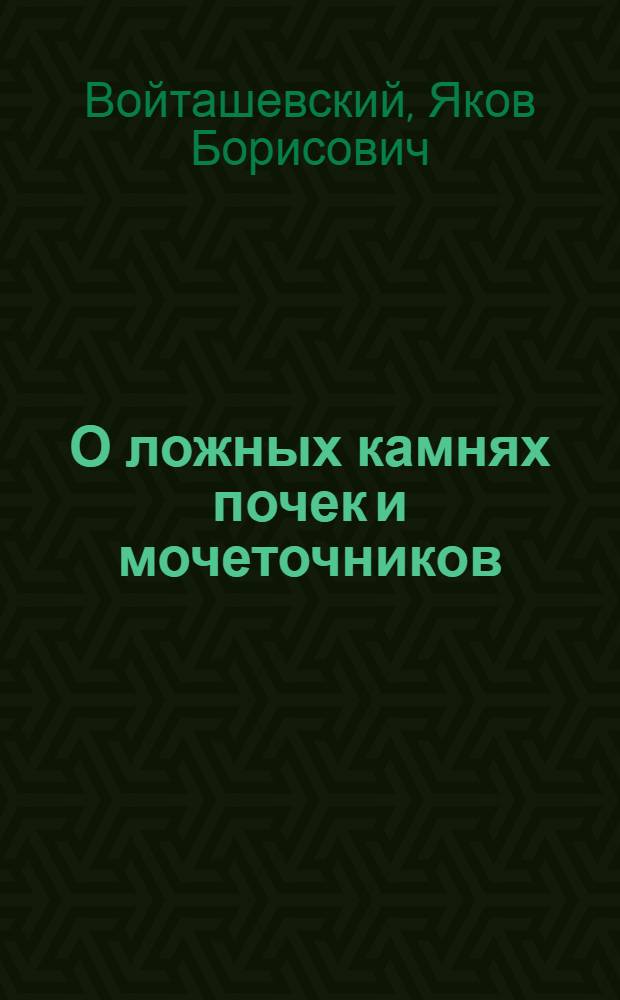 Войташевский, Яков Борисович

О ложных камнях почек и мочеточников